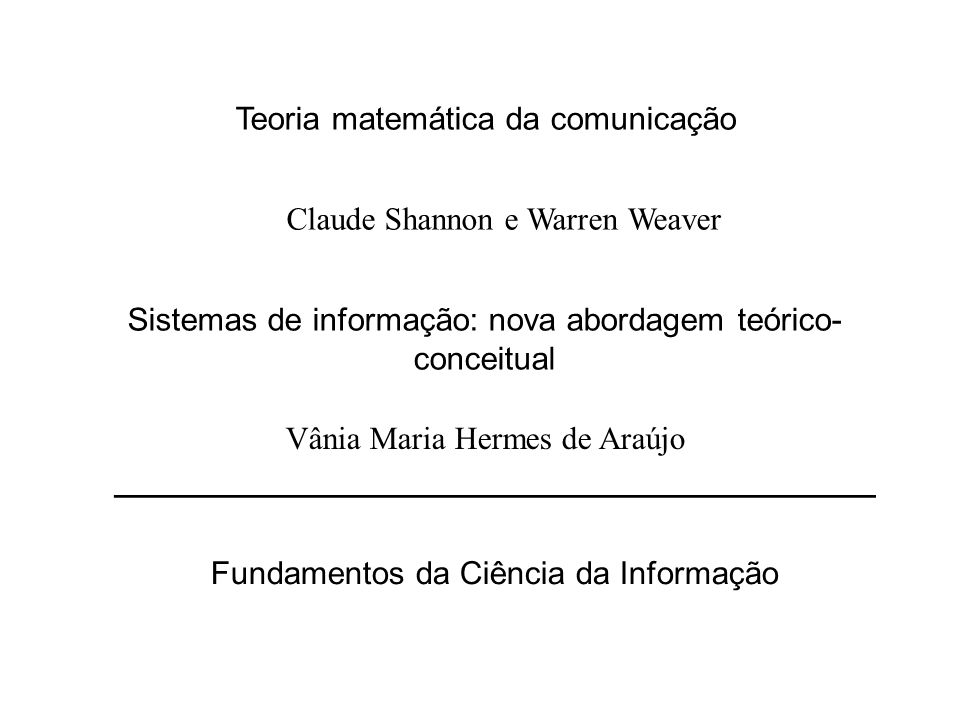 Teoria matemática da comunicação

Claude Shannon e Warren Weaver

Sistemas de informação: nova abordagem teórico-conceitual

Vânia Maria Hermes de Araújo

Fundamentos da Ciência da Informação